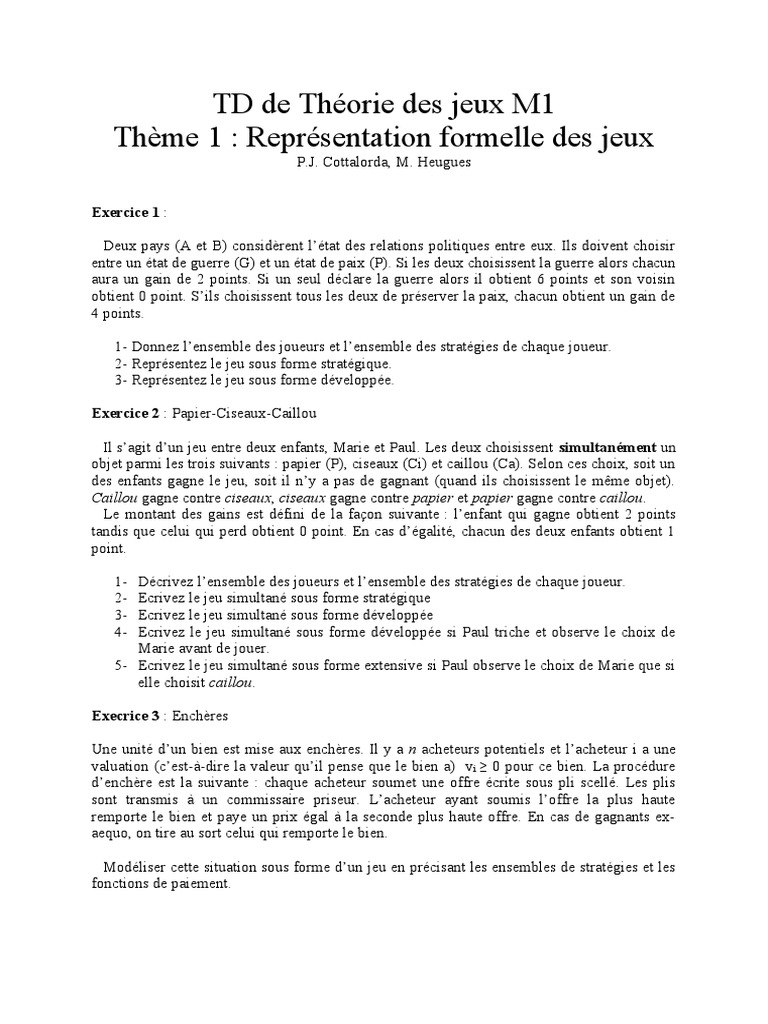 TD de Théorie des jeux M1
Thème 1 : Représentation formelle des jeux
P.J. Cottalorda, M. Heugues

Exercice 1 :

Deux pays (A et B) considèrent l'état des relations politiques entre eux. Ils doivent choisir entre un état de guerre (G) et un état de paix (P). Si les deux choisissent la guerre alors chacun aura un gain de 2 points. Si un seul déclare la guerre alors il obtient 6 points et son voisin obtient 0 point. S'ils choisissent tous les deux de préserver la paix, chacun obtient un gain de 4 points.

1- Donnez l'ensemble des joueurs et l'ensemble des stratégies de chaque joueur.
2- Représentez le jeu sous forme stratégique.
3- Représentez le jeu sous forme développée.

Exercice 2 : Papier-Ciseaux-Caillou

Il s'agit d'un jeu entre deux enfants, Marie et Paul. Les deux choisissent simultanément un objet parmi les trois suivants : papier (P), ciseaux (Ci) et caillou (Ca). Selon ces choix, soit un des enfants gagne le jeu, soit il n'y a pas de gagnant (quand ils choisissent le même objet). Caillou gagne contre ciseaux, ciseaux gagne contre papier et papier gagne contre caillou.
Le montant des gains est défini de la façon suivante : l'enfant qui gagne obtient 2 points tandis que celui qui perd obtient 0 point. En cas d'égalité, chacun des deux enfants obtient 1 point.

1- Décrivez l'ensemble des joueurs et l'ensemble des stratégies de chaque joueur.
2- Ecrivez le jeu simultané sous forme stratégique
3- Ecrivez le jeu simultané sous forme développée
4- Ecrivez le jeu simultané sous forme développée si Paul triche et observe le choix de Marie avant de jouer.
5- Ecrivez le jeu simultané sous forme extensive si Paul observe le choix de Marie que si elle choisit caillou.

Exercice 3 : Enchères

Une unité d'un bien est mise aux enchères. Il y a $n$ acheteurs potentiels et l'acheteur i a une valuation (c'est-à-dire la valeur qu'il pense que le bien a) $v_i \geq 0$ pour ce bien. La procédure d'enchère est la suivante : chaque acheteur soumet une offre écrite sous pli scellé. Les plis sont transmis à un commissaire priseur. L'acheteur ayant soumis l'offre la plus haute remporte le bien et paye un prix égal à la seconde plus haute offre. En cas de gagnants ex-aequo, on tire au sort celui qui remporte le bien.

Modéliser cette situation sous forme d'un jeu en précisant les ensembles de stratégies et les fonctions de paiement.